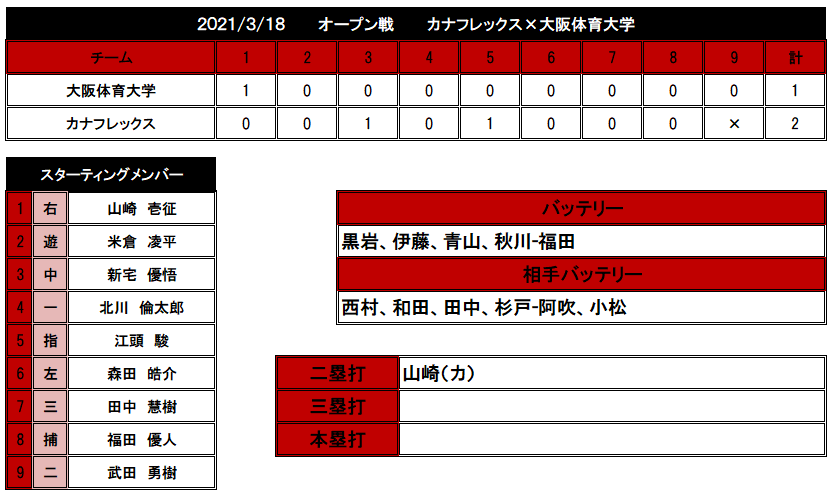 2021/3/18　オープン戦　カナフレックス×大阪体育大学

| チーム | 1 | 2 | 3 | 4 | 5 | 6 | 7 | 8 | 9 | 計 |
|---|---|---|---|---|---|---|---|---|---|---|
| 大阪体育大学 | 1 | 0 | 0 | 0 | 0 | 0 | 0 | 0 | 0 | 1 |
| カナフレックス | 0 | 0 | 1 | 0 | 1 | 0 | 0 | 0 | × | 2 |

スターティングメンバー

| 1 | 右 | 山崎　壱征 |
|---|---|---|
| 2 | 遊 | 米倉　凌平 |
| 3 | 中 | 新宅　優悟 |
| 4 | 一 | 北川　倫太郎 |
| 5 | 指 | 江頭　駿 |
| 6 | 左 | 森田　皓介 |
| 7 | 三 | 田中　慧樹 |
| 8 | 捕 | 福田　優人 |
| 9 | 二 | 武田　勇樹 |

バッテリー
黒岩、伊藤、青山、秋川-福田
相手バッテリー
西村、和田、田中、杉戸-阿吹、小松

| 二塁打 | 山崎(カ) |
|---|---|
| 三塁打 | |
| 本塁打 | |